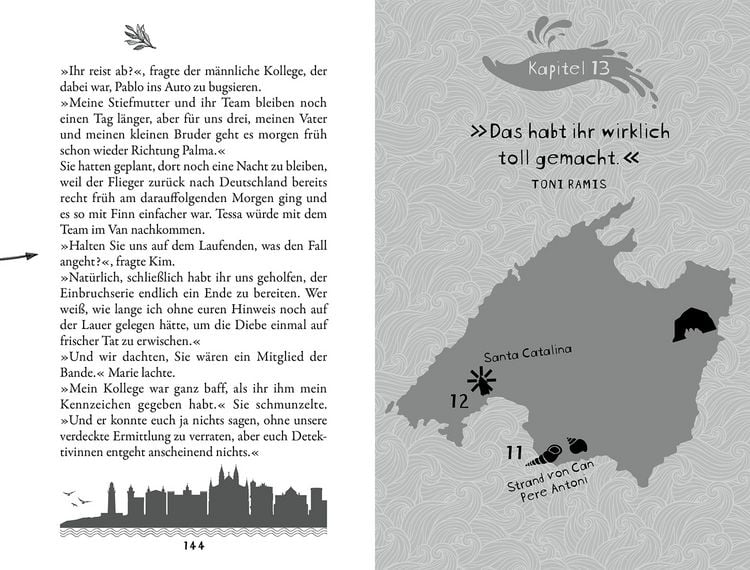 »Ihr reist ab?«, fragte der männliche Kollege, der dabei war, Pablo ins Auto zu bugsieren.
»Meine Stiefmutter und ihr Team bleiben noch einen Tag länger, aber für uns drei, meinen Vater und meinen kleinen Bruder geht es morgen früh schon wieder Richtung Palma.«
Sie hatten geplant, dort noch eine Nacht zu bleiben, weil der Flieger zurück nach Deutschland bereits recht früh am darauffolgenden Morgen ging und es so mit Finn einfacher war. Tessa würde mit dem Team im Van nachkommen.
»Halten Sie uns auf dem Laufenden, was den Fall angeht?«, fragte Kim.
»Natürlich, schließlich habt ihr uns geholfen, der Einbruchserie endlich ein Ende zu bereiten. Wer weiß, wie lange ich ohne euren Hinweis noch auf der Lauer gelegen hätte, um die Diebe einmal auf frischer Tat zu erwischen.«
»Und wir dachten, Sie wären ein Mitglied der Bande.« Marie lachte.
»Mein Kollege war ganz baff, als ihr ihm mein Kennzeichen gegeben habt.« Sie schmunzelte. »Und er konnte euch ja nichts sagen, ohne unsere verdeckte Ermittlung zu verraten, aber euch Detektivinnen entgeht anscheinend nichts.«

144

Kapitel 13

»Das habt ihr wirklich toll gemacht.«
TONI RAMIS

Santa Catalina
12
11
Strand von Can Pere Antoni